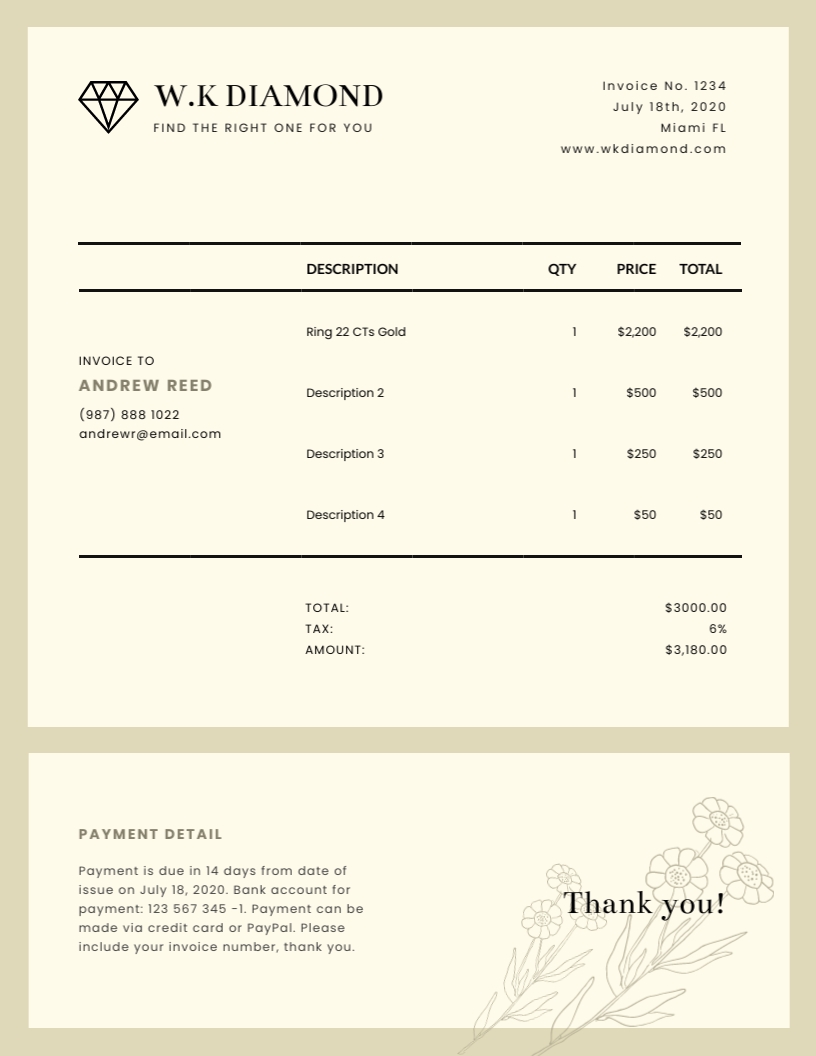 W.K DIAMOND
FIND THE RIGHT ONE FOR YOU

Invoice No. 1234
July 18th, 2020
Miami FL
www.wkdiamond.com

INVOICE TO
ANDREW REED
(987) 888 1022
andrewr@email.com

| DESCRIPTION | QTY | PRICE | TOTAL |
|---|---|---|---|
| Ring 22 CTs Gold | 1 | $2,200 | $2,200 |
| Description 2 | 1 | $500 | $500 |
| Description 3 | 1 | $250 | $250 |
| Description 4 | 1 | $50 | $50 |

TOTAL: $3000.00
TAX: 6%
AMOUNT: $3,180.00

PAYMENT DETAIL

Payment is due in 14 days from date of issue on July 18, 2020. Bank account for payment: 123 567 345 -1. Payment can be made via credit card or PayPal. Please include your invoice number, thank you.

Thank you!